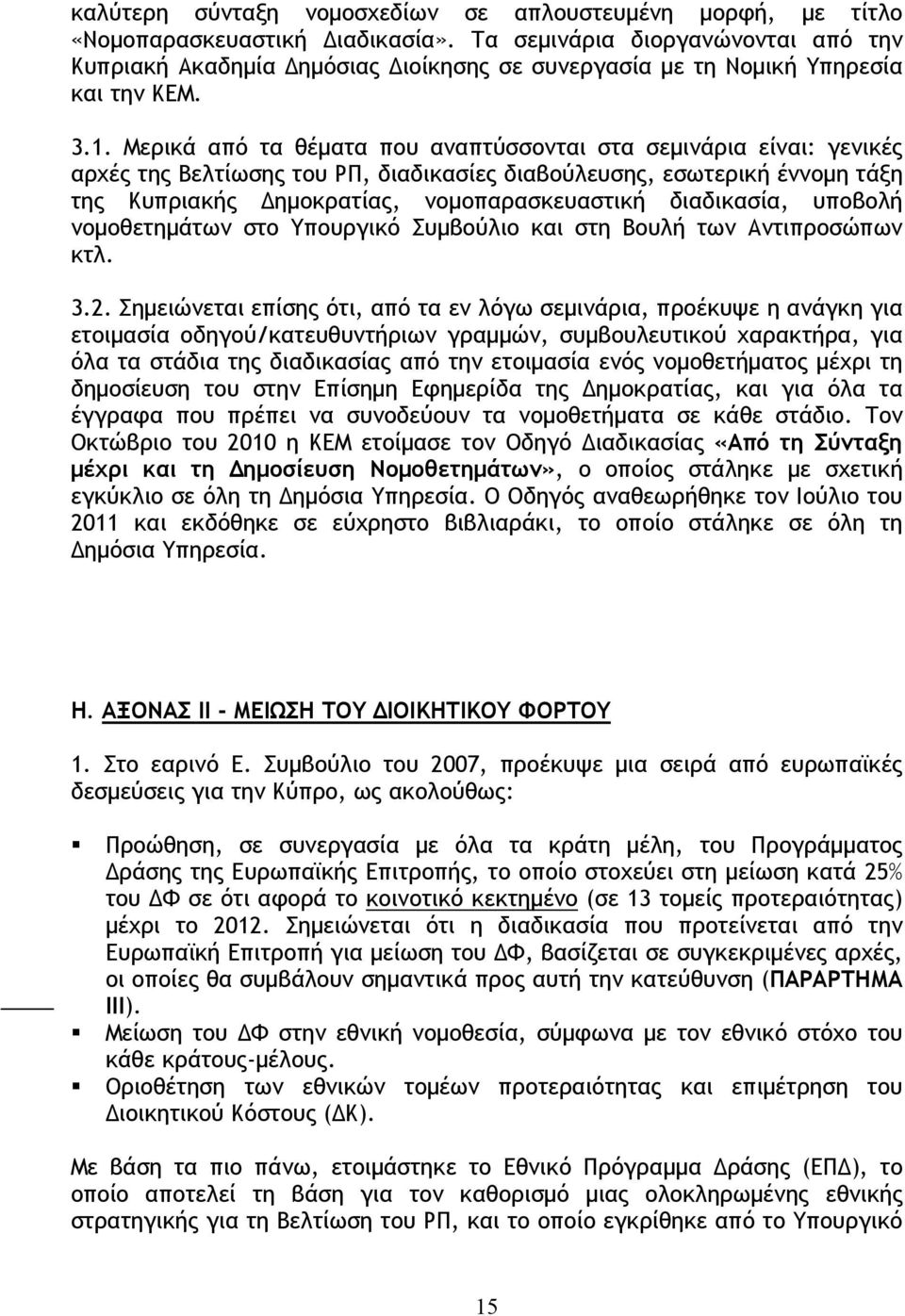 καλύτερη σύνταξη νομοσχεδίων σε απλουστευμένη μορφή, με τίτλο «Νομοπαρασκευαστική Διαδικασία». Τα σεμινάρια διοργανώνονται από την Κυπριακή Ακαδημία Δημόσιας Διοίκησης σε συνεργασία με τη Νομική Υπηρεσία και την ΚΕΜ.

3.1. Μερικά από τα θέματα που αναπτύσσονται στα σεμινάρια είναι: γενικές αρχές της Βελτίωσης του ΡΠ, διαδικασίες διαβούλευσης, εσωτερική έννομη τάξη της Κυπριακής Δημοκρατίας, νομοπαρασκευαστική διαδικασία, υποβολή νομοθετημάτων στο Υπουργικό Συμβούλιο και στη Βουλή των Αντιπροσώπων κτλ.

3.2. Σημειώνεται επίσης ότι, από τα εν λόγω σεμινάρια, προέκυψε η ανάγκη για ετοιμασία οδηγού/κατευθυντήριων γραμμών, συμβουλευτικού χαρακτήρα, για όλα τα στάδια της διαδικασίας από την ετοιμασία ενός νομοθετήματος μέχρι τη δημοσίευση του στην Επίσημη Εφημερίδα της Δημοκρατίας, και για όλα τα έγγραφα που πρέπει να συνοδεύουν τα νομοθετήματα σε κάθε στάδιο. Τον Οκτώβριο του 2010 η ΚΕΜ ετοίμασε τον Οδηγό Διαδικασίας «Από τη Σύνταξη μέχρι και τη Δημοσίευση Νομοθετημάτων», ο οποίος στάληκε με σχετική εγκύκλιο σε όλη τη Δημόσια Υπηρεσία. Ο Οδηγός αναθεωρήθηκε τον Ιούλιο του 2011 και εκδόθηκε σε εύχρηστο βιβλιαράκι, το οποίο στάληκε σε όλη τη Δημόσια Υπηρεσία.

Η. ΑΞΟΝΑΣ ΙΙ - ΜΕΙΩΣΗ ΤΟΥ ΔΙΟΙΚΗΤΙΚΟΥ ΦΟΡΤΟΥ

1. Στο εαρινό Ε. Συμβούλιο του 2007, προέκυψε μια σειρά από ευρωπαϊκές δεσμεύσεις για την Κύπρο, ως ακολούθως:

Προώθηση, σε συνεργασία με όλα τα κράτη μέλη, του Προγράμματος Δράσης της Ευρωπαϊκής Επιτροπής, το οποίο στοχεύει στη μείωση κατά 25% του ΔΦ σε ότι αφορά το κοινοτικό κεκτημένο (σε 13 τομείς προτεραιότητας) μέχρι το 2012. Σημειώνεται ότι η διαδικασία που προτείνεται από την Ευρωπαϊκή Επιτροπή για μείωση του ΔΦ, βασίζεται σε συγκεκριμένες αρχές, οι οποίες θα συμβάλουν σημαντικά προς αυτή την κατεύθυνση (ΠΑΡΑΡΤΗΜΑ ΙΙΙ).
Μείωση του ΔΦ στην εθνική νομοθεσία, σύμφωνα με τον εθνικό στόχο του κάθε κράτους-μέλους.
Οριοθέτηση των εθνικών τομέων προτεραιότητας και επιμέτρηση του Διοικητικού Κόστους (ΔΚ).

Με βάση τα πιο πάνω, ετοιμάστηκε το Εθνικό Πρόγραμμα Δράσης (ΕΠΔ), το οποίο αποτελεί τη βάση για τον καθορισμό μιας ολοκληρωμένης εθνικής στρατηγικής για τη Βελτίωση του ΡΠ, και το οποίο εγκρίθηκε από το Υπουργικό

15